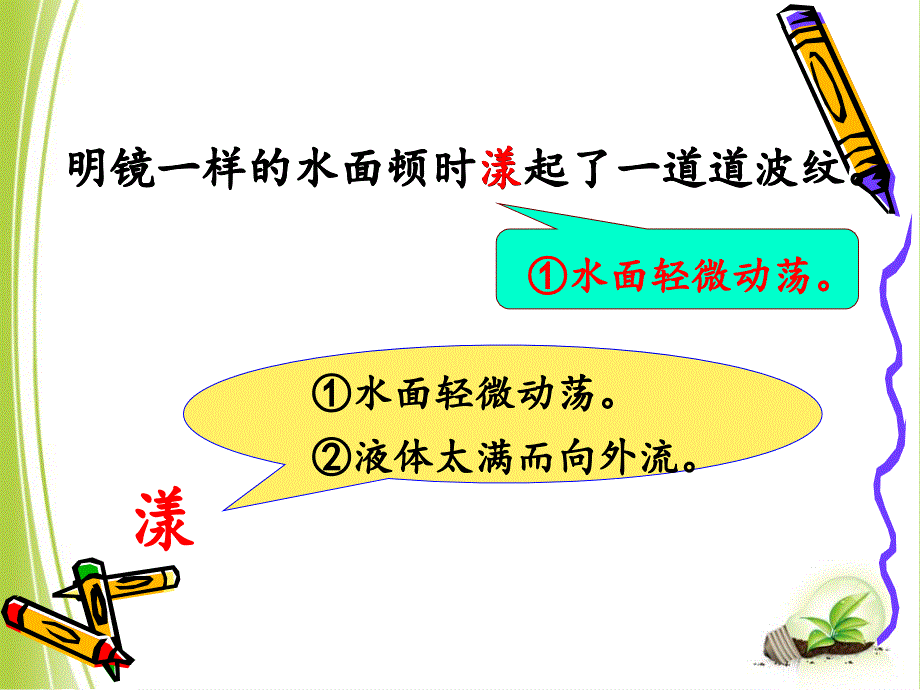 明镜一样的水面顿时漾起了一道道波纹。

①水面轻微动荡。

①水面轻微动荡。
②液体太满而向外流。

漾